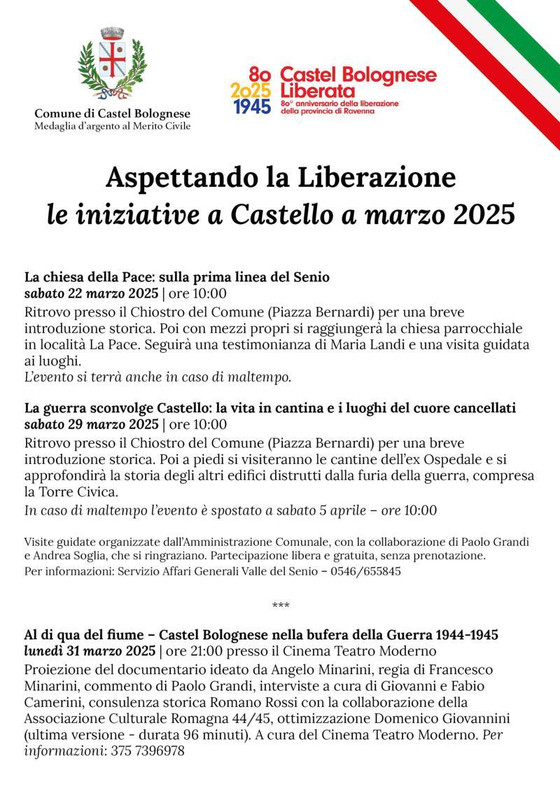 Comune di Castel Bolognese
Medaglia d'argento al Merito Civile

80
2025
1945
Castel Bolognese Liberata
80° anniversario della liberazione della provincia di Ravenna

Aspettando la Liberazione
le iniziative a Castello a marzo 2025

La chiesa della Pace: sulla prima linea del Senio
sabato 22 marzo 2025 | ore 10:00
Ritrovo presso il Chiostro del Comune (Piazza Bernardi) per una breve introduzione storica. Poi con mezzi propri si raggiungerà la chiesa parrocchiale in località La Pace. Seguirà una testimonianza di Maria Landi e una visita guidata ai luoghi.
L'evento si terrà anche in caso di maltempo.

La guerra sconvolge Castello: la vita in cantina e i luoghi del cuore cancellati
sabato 29 marzo 2025 | ore 10:00
Ritrovo presso il Chiostro del Comune (Piazza Bernardi) per una breve introduzione storica. Poi a piedi si visiteranno le cantine dell'ex Ospedale e si approfondirà la storia degli altri edifici distrutti dalla furia della guerra, compresa la Torre Civica.
In caso di maltempo l'evento è spostato a sabato 5 aprile – ore 10:00

Visite guidate organizzate dall'Amministrazione Comunale, con la collaborazione di Paolo Grandi e Andrea Soglia, che si ringraziano. Partecipazione libera e gratuita, senza prenotazione.
Per informazioni: Servizio Affari Generali Valle del Senio – 0546/655845

***

Al di qua del fiume – Castel Bolognese nella bufera della Guerra 1944-1945
lunedì 31 marzo 2025 | ore 21:00 presso il Cinema Teatro Moderno
Proiezione del documentario ideato da Angelo Minarini, regia di Francesco Minarini, commento di Paolo Grandi, interviste a cura di Giovanni e Fabio Camerini, consulenza storica Romano Rossi con la collaborazione della Associazione Culturale Romagna 44/45, ottimizzazione Domenico Giovannini (ultima versione - durata 96 minuti). A cura del Cinema Teatro Moderno. Per informazioni: 375 7396978